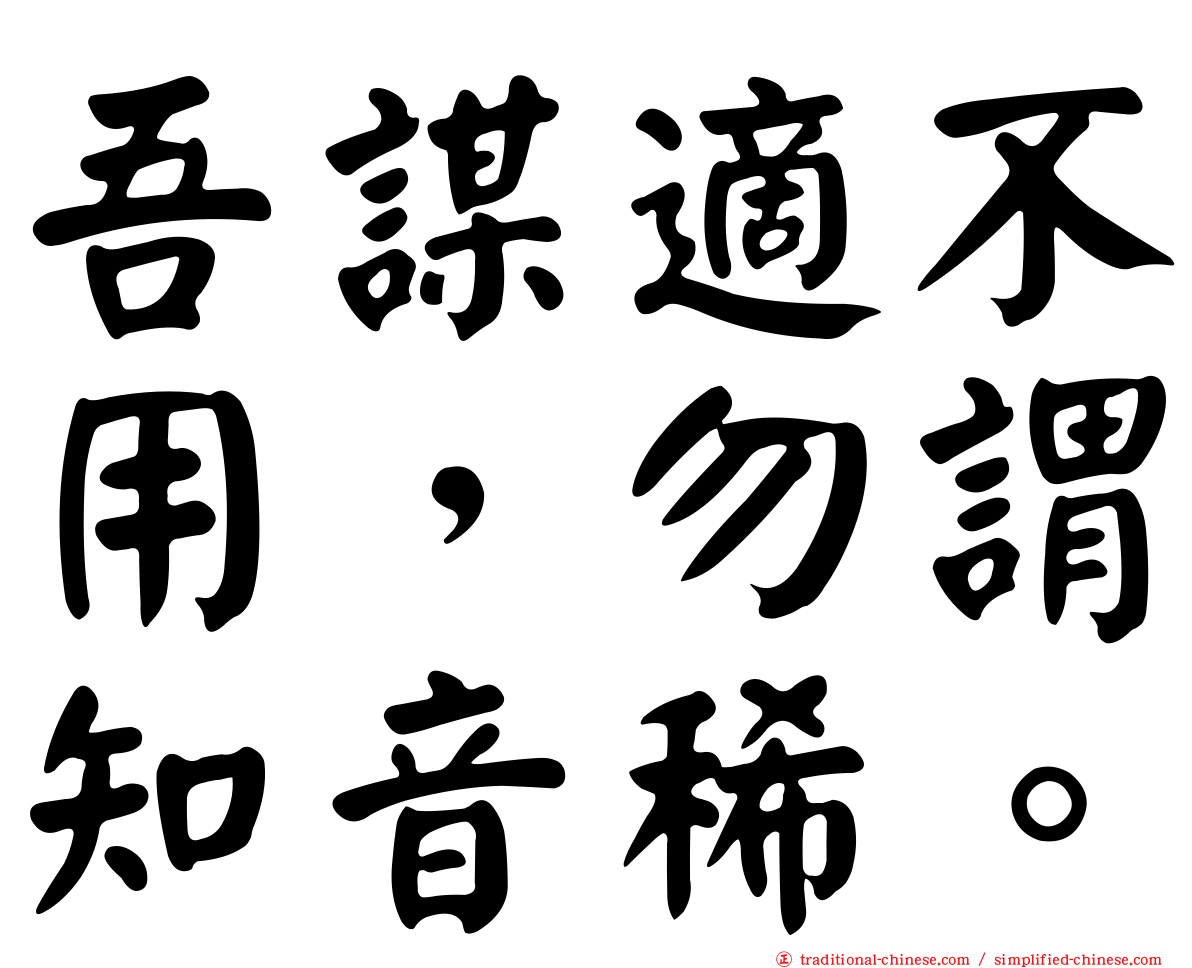 吾謀適不用，勿謂知音稀。

正 traditional-chinese.com / simplified-chinese.com